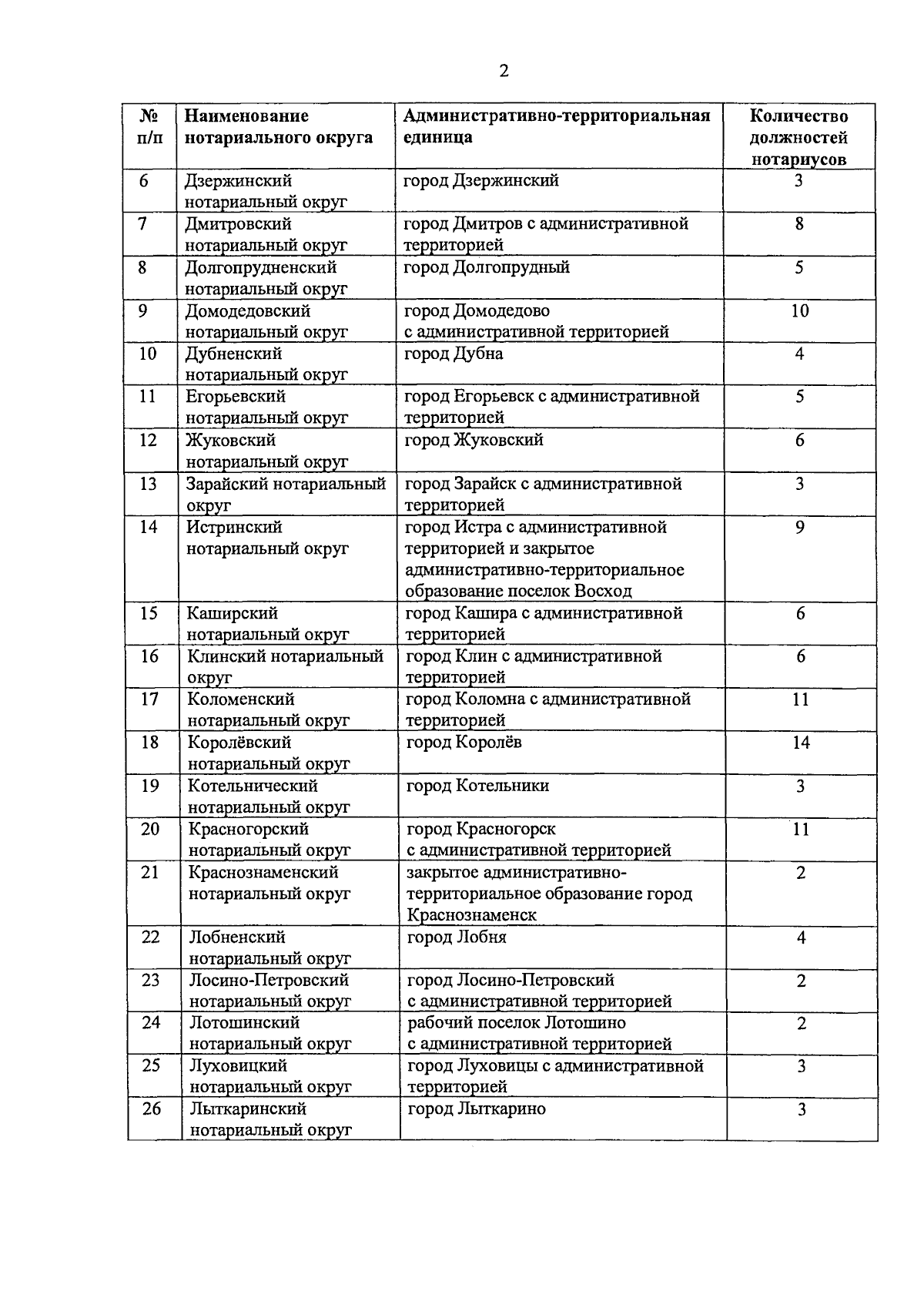 2

| № п/п | Наименование нотариального округа | Административно-территориальная единица | Количество должностей нотариусов |
|---|---|---|---|
| 6 | Дзержинский нотариальный округ | город Дзержинский | 3 |
| 7 | Дмитровский нотариальный округ | город Дмитров с административной территорией | 8 |
| 8 | Долгопрудненский нотариальный округ | город Долгопрудный | 5 |
| 9 | Домодедовский нотариальный округ | город Домодедово с административной территорией | 10 |
| 10 | Дубненский нотариальный округ | город Дубна | 4 |
| 11 | Егорьевский нотариальный округ | город Егорьевск с административной территорией | 5 |
| 12 | Жуковский нотариальный округ | город Жуковский | 6 |
| 13 | Зарайский нотариальный округ | город Зарайск с административной территорией | 3 |
| 14 | Истринский нотариальный округ | город Истра с административной территорией и закрытое административно-территориальное образование поселок Восход | 9 |
| 15 | Каширский нотариальный округ | город Кашира с административной территорией | 6 |
| 16 | Клинский нотариальный округ | город Клин с административной территорией | 6 |
| 17 | Коломенский нотариальный округ | город Коломна с административной территорией | 11 |
| 18 | Королёвский нотариальный округ | город Королёв | 14 |
| 19 | Котельнический нотариальный округ | город Котельники | 3 |
| 20 | Красногорский нотариальный округ | город Красногорск с административной территорией | 11 |
| 21 | Краснознаменский нотариальный округ | закрытое административно-территориальное образование город Краснознаменск | 2 |
| 22 | Лобненский нотариальный округ | город Лобня | 4 |
| 23 | Лосино-Петровский нотариальный округ | город Лосино-Петровский с административной территорией | 2 |
| 24 | Лотошинский нотариальный округ | рабочий поселок Лотошино с административной территорией | 2 |
| 25 | Луховицкий нотариальный округ | город Луховицы с административной территорией | 3 |
| 26 | Лыткаринский нотариальный округ | город Лыткарино | 3 |